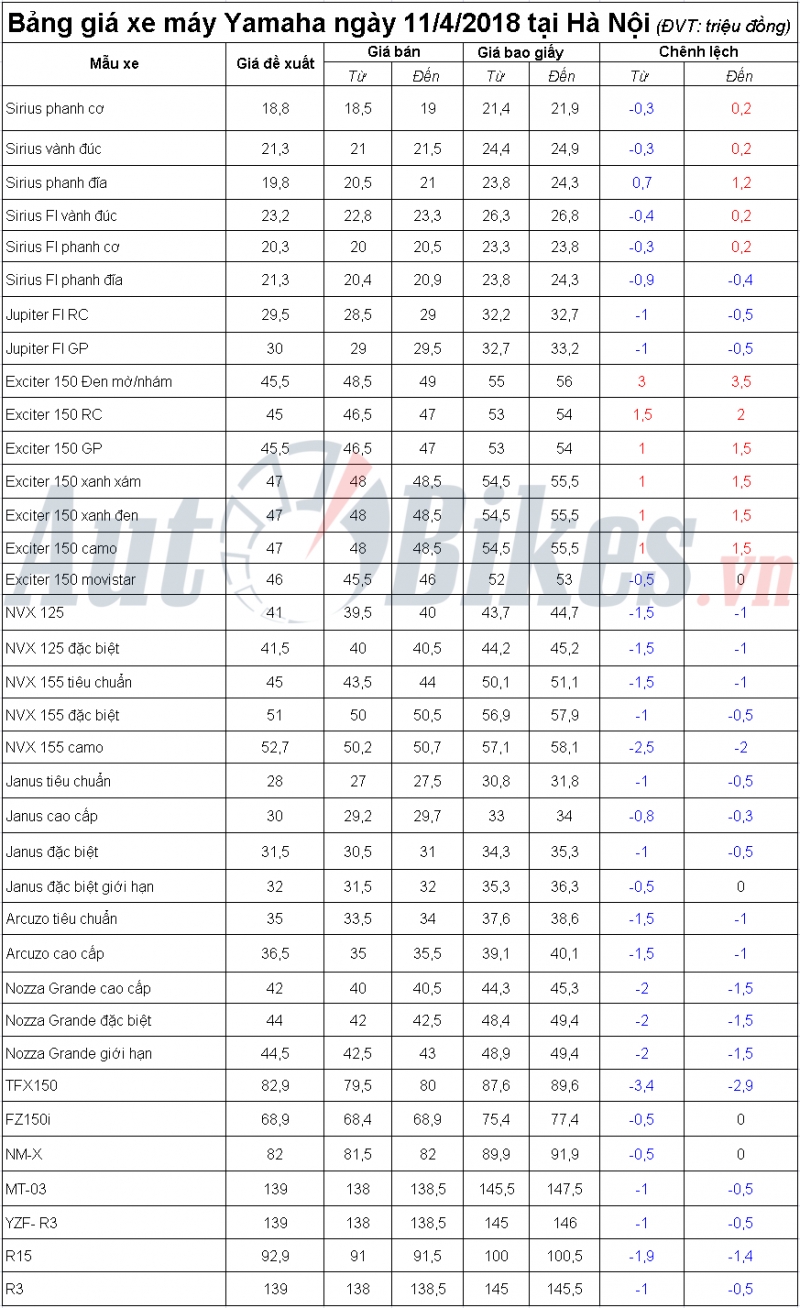 Bảng giá xe máy Yamaha ngày 11/4/2018 tại Hà Nội (ĐVT: triệu đồng)

| Mẫu xe | Giá đề xuất | Giá bán |  | Giá bao giấy |  | Chênh lệch |  |
|---|---|---|---|---|---|---|---|
|  |  | Từ | Đến | Từ | Đến | Từ | Đến |
| Sirius phanh cơ | 18,8 | 18,5 | 19 | 21,4 | 21,9 | -0,3 | 0,2 |
| Sirius vành đúc | 21,3 | 21 | 21,5 | 24,4 | 24,9 | -0,3 | 0,2 |
| Sirius phanh đĩa | 19,8 | 20,5 | 21 | 23,8 | 24,3 | 0,7 | 1,2 |
| Sirius FI vành đúc | 23,2 | 22,8 | 23,3 | 26,3 | 26,8 | -0,4 | 0,2 |
| Sirius FI phanh cơ | 20,3 | 20 | 20,5 | 23,3 | 23,8 | -0,3 | 0,2 |
| Sirius FI phanh đĩa | 21,3 | 20,4 | 20,9 | 23,8 | 24,3 | -0,9 | -0,4 |
| Jupiter FI RC | 29,5 | 28,5 | 29 | 32,2 | 32,7 | -1 | -0,5 |
| Jupiter FI GP | 30 | 29 | 29,5 | 32,7 | 33,2 | -1 | -0,5 |
| Exciter 150 Đen mờ/nhám | 45,5 | 48,5 | 49 | 55 | 56 | 3 | 3,5 |
| Exciter 150 RC | 45 | 46,5 | 47 | 53 | 54 | 1,5 | 2 |
| Exciter 150 GP | 45,5 | 46,5 | 47 | 53 | 54 | 1 | 1,5 |
| Exciter 150 xanh xám | 47 | 48 | 48,5 | 54,5 | 55,5 | 1 | 1,5 |
| Exciter 150 xanh đen | 47 | 48 | 48,5 | 54,5 | 55,5 | 1 | 1,5 |
| Exciter 150 camo | 47 | 48 | 48,5 | 54,5 | 55,5 | 1 | 1,5 |
| Exciter 150 movistar | 46 | 45,5 | 46 | 52 | 53 | -0,5 | 0 |
| NVX 125 | 41 | 39,5 | 40 | 43,7 | 44,7 | -1,5 | -1 |
| NVX 125 đặc biệt | 41,5 | 40 | 40,5 | 44,2 | 45,2 | -1,5 | -1 |
| NVX 155 tiêu chuẩn | 45 | 43,5 | 44 | 50,1 | 51,1 | -1,5 | -1 |
| NVX 155 đặc biệt | 51 | 50 | 50,5 | 56,9 | 57,9 | -1 | -0,5 |
| NVX 155 camo | 52,7 | 50,2 | 50,7 | 57,1 | 58,1 | -2,5 | -2 |
| Janus tiêu chuẩn | 28 | 27 | 27,5 | 30,8 | 31,8 | -1 | -0,5 |
| Janus cao cấp | 30 | 29,2 | 29,7 | 33 | 34 | -0,8 | -0,3 |
| Janus đặc biệt | 31,5 | 30,5 | 31 | 34,3 | 35,3 | -1 | -0,5 |
| Janus đặc biệt giới hạn | 32 | 31,5 | 32 | 35,3 | 36,3 | -0,5 | 0 |
| Arcuzo tiêu chuẩn | 35 | 33,5 | 34 | 37,6 | 38,6 | -1,5 | -1 |
| Arcuzo cao cấp | 36,5 | 35 | 35,5 | 39,1 | 40,1 | -1,5 | -1 |
| Nozza Grande cao cấp | 42 | 40 | 40,5 | 44,3 | 45,3 | -2 | -1,5 |
| Nozza Grande đặc biệt | 44 | 42 | 42,5 | 48,4 | 49,4 | -2 | -1,5 |
| Nozza Grande giới hạn | 44,5 | 42,5 | 43 | 48,9 | 49,4 | -2 | -1,5 |
| TFX150 | 82,9 | 79,5 | 80 | 87,6 | 89,6 | -3,4 | -2,9 |
| FZ150i | 68,9 | 68,4 | 68,9 | 75,4 | 77,4 | -0,5 | 0 |
| NM-X | 82 | 81,5 | 82 | 89,9 | 91,9 | -0,5 | 0 |
| MT-03 | 139 | 138 | 138,5 | 145,5 | 147,5 | -1 | -0,5 |
| YZF- R3 | 139 | 138 | 138,5 | 145 | 146 | -1 | -0,5 |
| R15 | 92,9 | 91 | 91,5 | 100 | 100,5 | -1,9 | -1,4 |
| R3 | 139 | 138 | 138,5 | 145 | 145,5 | -1 | -0,5 |

AutoBikes.vn